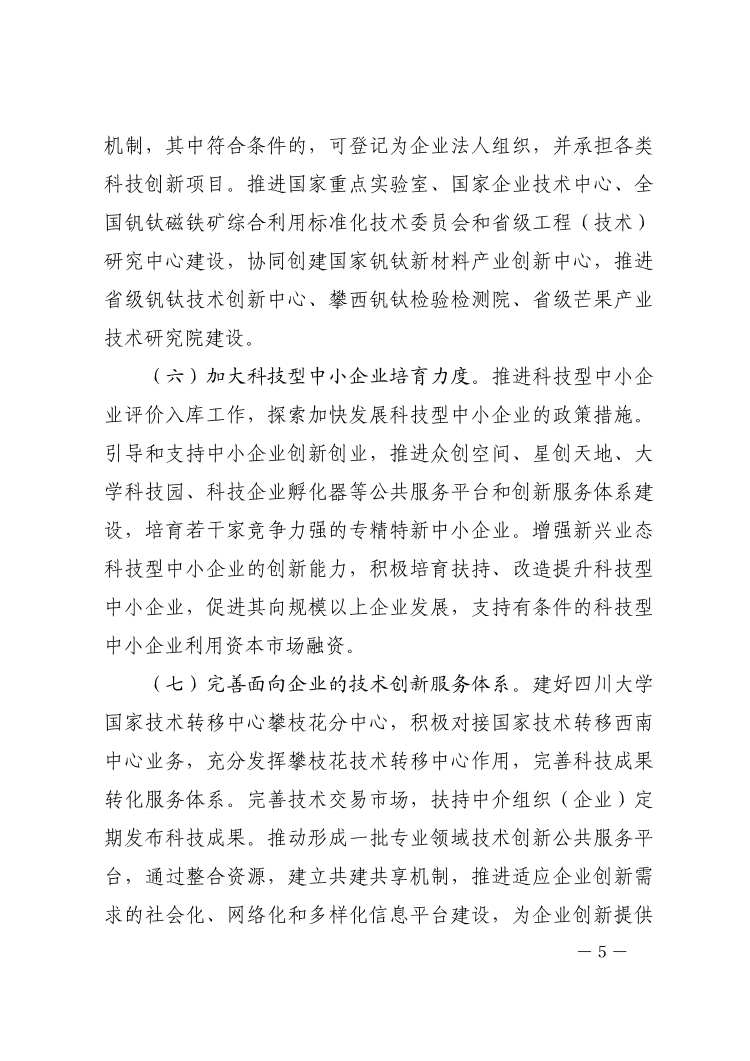 机制，其中符合条件的，可登记为企业法人组织，并承担各类科技创新项目。推进国家重点实验室、国家企业技术中心、全国钒钛磁铁矿综合利用标准化技术委员会和省级工程（技术）研究中心建设，协同创建国家钒钛新材料产业创新中心，推进省级钒钛技术创新中心、攀西钒钛检验检测院、省级芒果产业技术研究院建设。

（六）加大科技型中小企业培育力度。推进科技型中小企业评价入库工作，探索加快发展科技型中小企业的政策措施。引导和支持中小企业创新创业，推进众创空间、星创天地、大学科技园、科技企业孵化器等公共服务平台和创新服务体系建设，培育若干家竞争力强的专精特新中小企业。增强新兴业态科技型中小企业的创新能力，积极培育扶持、改造提升科技型中小企业，促进其向规模以上企业发展，支持有条件的科技型中小企业利用资本市场融资。

（七）完善面向企业的技术创新服务体系。建好四川大学国家技术转移中心攀枝花分中心，积极对接国家技术转移西南中心业务，充分发挥攀枝花技术转移中心作用，完善科技成果转化服务体系。完善技术交易市场，扶持中介组织（企业）定期发布科技成果。推动形成一批专业领域技术创新公共服务平台，通过整合资源，建立共建共享机制，推进适应企业创新需求的社会化、网络化和多样化信息平台建设，为企业创新提供

— 5 —